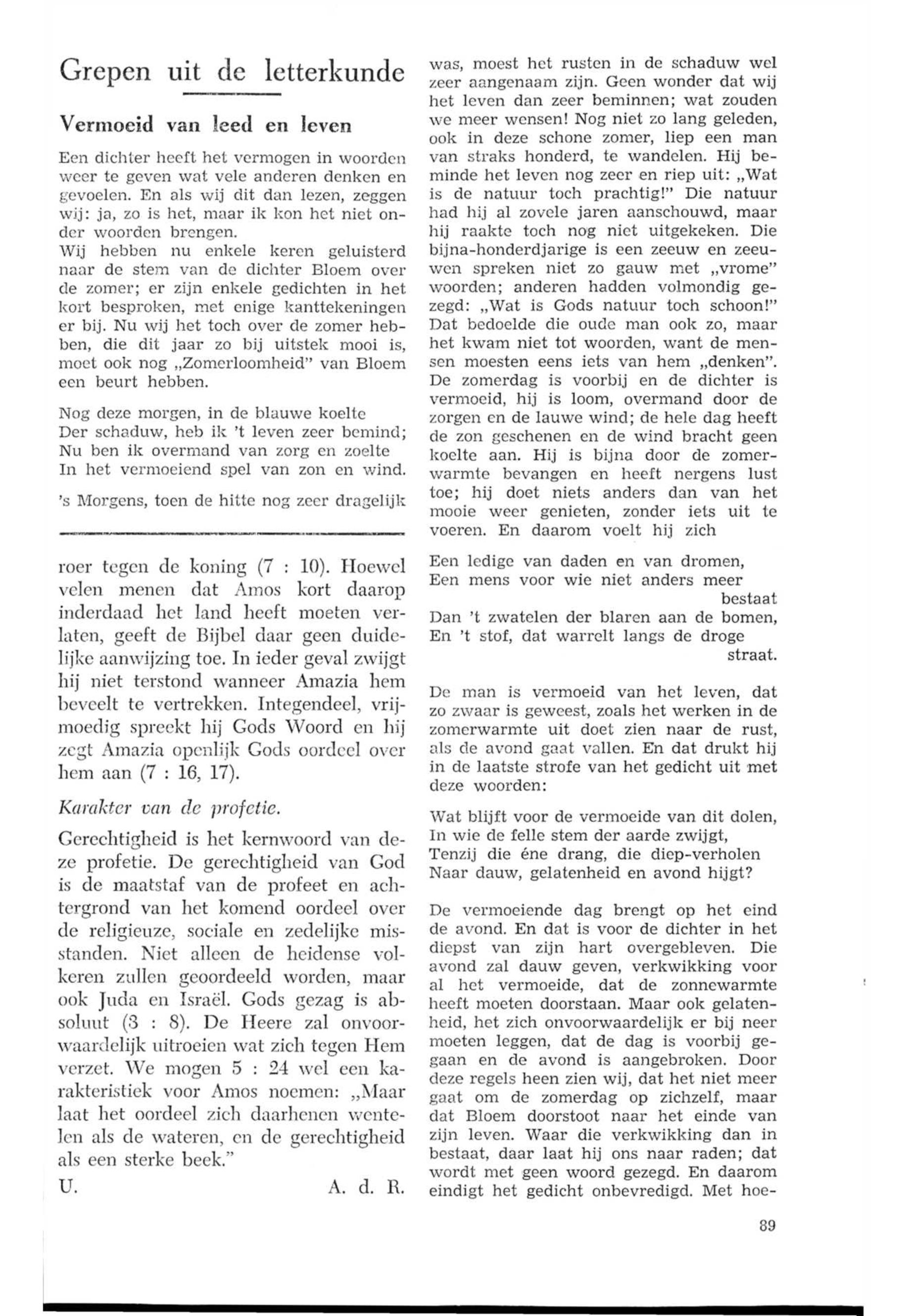 Grepen uit de letterkunde

Vermoeid van leed en leven

Een dichter heeft het vermogen in woorden weer te geven wat vele anderen denken en gevoelen. En als wij dit dan lezen, zeggen wij: ja, zo is het, maar ik kon het niet onder woorden brengen.
Wij hebben nu enkele keren geluisterd naar de stem van de dichter Bloem over de zomer; er zijn enkele gedichten in het kort besproken, met enige kanttekeningen er bij. Nu wij het toch over de zomer hebben, die dit jaar zo bij uitstek mooi is, moet ook nog „Zomerloomheid" van Bloem een beurt hebben.

Nog deze morgen, in de blauwe koelte
Der schaduw, heb ik 't leven zeer bemind;
Nu ben ik overmand van zorg en zoelte
In het vermoeiend spel van zon en wind.

's Morgens, toen de hitte nog zeer dragelijk

roer tegen de koning (7 : 10). Hoewel velen menen dat Amos kort daarop inderdaad het land heeft moeten verlaten, geeft de Bijbel daar geen duidelijke aanwijzing toe. In ieder geval zwijgt hij niet terstond wanneer Amazia hem beveelt te vertrekken. Integendeel, vrijmoedig spreekt hij Gods Woord en hij zegt Amazia openlijk Gods oordeel over hem aan (7 : 16, 17).

Karakter van de profetie.

Gerechtigheid is het kernwoord van deze profetie. De gerechtigheid van God is de maatstaf van de profeet en achtergrond van het komend oordeel over de religieuze, sociale en zedelijke misstanden. Niet alleen de heidense volkeren zullen geoordeeld worden, maar ook Juda en Israël. Gods gezag is absoluut (3 : 8). De Heere zal onvoorwaardelijk uitroeien wat zich tegen Hem verzet. We mogen 5 : 24 wel een karakteristiek voor Amos noemen: „Maar laat het oordeel zich daarhenen wentelen als de wateren, en de gerechtigheid als een sterke beek."

U. A. d. R.

was, moest het rusten in de schaduw wel zeer aangenaam zijn. Geen wonder dat wij het leven dan zeer beminnen; wat zouden we meer wensen! Nog niet zo lang geleden, ook in deze schone zomer, liep een man van straks honderd, te wandelen. Hij beminde het leven nog zeer en riep uit: „Wat is de natuur toch prachtig!" Die natuur had hij al zovele jaren aanschouwd, maar hij raakte toch nog niet uitgekeken. Die bijna-honderdjarige is een zeeuw en zeeuwen spreken niet zo gauw met „vrome" woorden; anderen hadden volmondig gezegd: „Wat is Gods natuur toch schoon!" Dat bedoelde die oude man ook zo, maar het kwam niet tot woorden, want de mensen moesten eens iets van hem „denken". De zomerdag is voorbij en de dichter is vermoeid, hij is loom, overmand door de zorgen en de lauwe wind; de hele dag heeft de zon geschenen en de wind bracht geen koelte aan. Hij is bijna door de zomerwarmte bevangen en heeft nergens lust toe; hij doet niets anders dan van het mooie weer genieten, zonder iets uit te voeren. En daarom voelt hij zich

Een ledige van daden en van dromen,
Een mens voor wie niet anders meer bestaat
Dan 't zwatelen der blaren aan de bomen,
En 't stof, dat warrelt langs de droge straat.

De man is vermoeid van het leven, dat zo zwaar is geweest, zoals het werken in de zomerwarmte uit doet zien naar de rust, als de avond gaat vallen. En dat drukt hij in de laatste strofe van het gedicht uit met deze woorden:

Wat blijft voor de vermoeide van dit dolen,
In wie de felle stem der aarde zwijgt,
Tenzij die éne drang, die diep-verholen
Naar dauw, gelatenheid en avond hijgt?

De vermoeiende dag brengt op het eind de avond. En dat is voor de dichter in het diepst van zijn hart overgebleven. Die avond zal dauw geven, verkwikking voor al het vermoeide, dat de zonnewarmte heeft moeten doorstaan. Maar ook gelatenheid, het zich onvoorwaardelijk er bij neer moeten leggen, dat de dag is voorbij gegaan en de avond is aangebroken. Door deze regels heen zien wij, dat het niet meer gaat om de zomerdag op zichzelf, maar dat Bloem doorstoot naar het einde van zijn leven. Waar die verkwikking dan in bestaat, daar laat hij ons naar raden; dat wordt met geen woord gezegd. En daarom eindigt het gedicht onbevredigd. Met hoe-

89